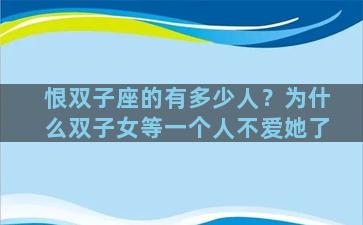 恨双子座的有多少人？为什么双子女等一个人不爱她了